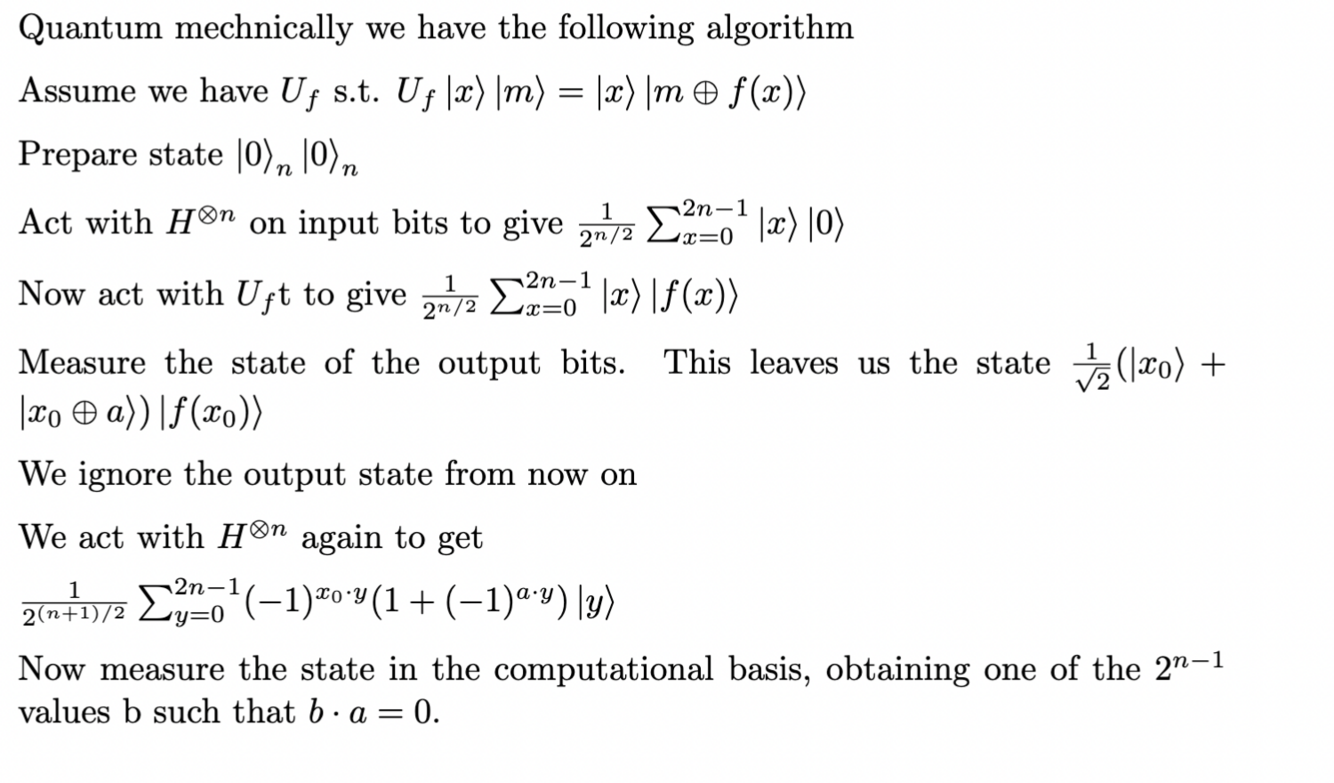 Quantum mechnically we have the following algorithm

Assume we have $U_f$ s.t. $U_f |x\rangle |m\rangle = |x\rangle |m \oplus f(x)\rangle$

Prepare state $|0\rangle_n |0\rangle_n$

Act with $H^{\otimes n}$ on input bits to give $\frac{1}{2^{n/2}} \sum_{x=0}^{2n-1} |x\rangle |0\rangle$

Now act with $U_f$t to give $\frac{1}{2^{n/2}} \sum_{x=0}^{2n-1} |x\rangle |f(x)\rangle$

Measure the state of the output bits. This leaves us the state $\frac{1}{\sqrt{2}}(|x_0\rangle + |x_0 \oplus a\rangle) |f(x_0)\rangle$

We ignore the output state from now on

We act with $H^{\otimes n}$ again to get

$\frac{1}{2^{(n+1)/2}} \sum_{y=0}^{2n-1} (-1)^{x_0 \cdot y}(1 + (-1)^{a \cdot y}) |y\rangle$

Now measure the state in the computational basis, obtaining one of the $2^{n-1}$ values b such that $b \cdot a = 0$.